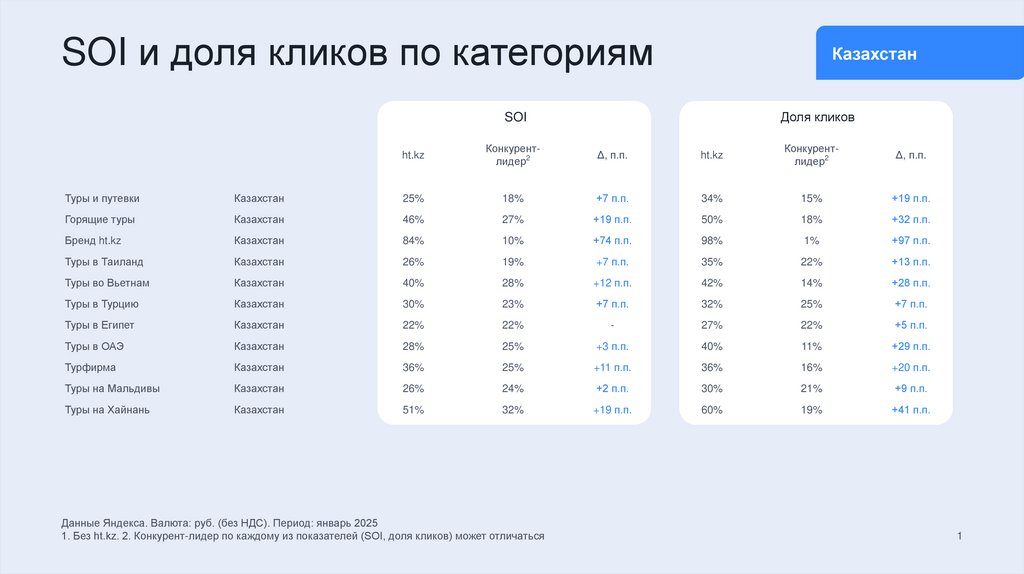 SOI и доля кликов по категориям

Казахстан

| | | SOI | | | Доля кликов | | |
|---|---|---|---|---|---|---|---|
| | | ht.kz | Конкурент-лидер$^2$ | Δ, п.п. | ht.kz | Конкурент-лидер$^2$ | Δ, п.п. |
| Туры и путевки | Казахстан | 25% | 18% | +7 п.п. | 34% | 15% | +19 п.п. |
| Горящие туры | Казахстан | 46% | 27% | +19 п.п. | 50% | 18% | +32 п.п. |
| Бренд ht.kz | Казахстан | 84% | 10% | +74 п.п. | 98% | 1% | +97 п.п. |
| Туры в Таиланд | Казахстан | 26% | 19% | +7 п.п. | 35% | 22% | +13 п.п. |
| Туры во Вьетнам | Казахстан | 40% | 28% | +12 п.п. | 42% | 14% | +28 п.п. |
| Туры в Турцию | Казахстан | 30% | 23% | +7 п.п. | 32% | 25% | +7 п.п. |
| Туры в Египет | Казахстан | 22% | 22% | - | 27% | 22% | +5 п.п. |
| Туры в ОАЭ | Казахстан | 28% | 25% | +3 п.п. | 40% | 11% | +29 п.п. |
| Турфирма | Казахстан | 36% | 25% | +11 п.п. | 36% | 16% | +20 п.п. |
| Туры на Мальдивы | Казахстан | 26% | 24% | +2 п.п. | 30% | 21% | +9 п.п. |
| Туры на Хайнань | Казахстан | 51% | 32% | +19 п.п. | 60% | 19% | +41 п.п. |

Данные Яндекса. Валюта: руб. (без НДС). Период: январь 2025
1. Без ht.kz. 2. Конкурент-лидер по каждому из показателей (SOI, доля кликов) может отличаться

1